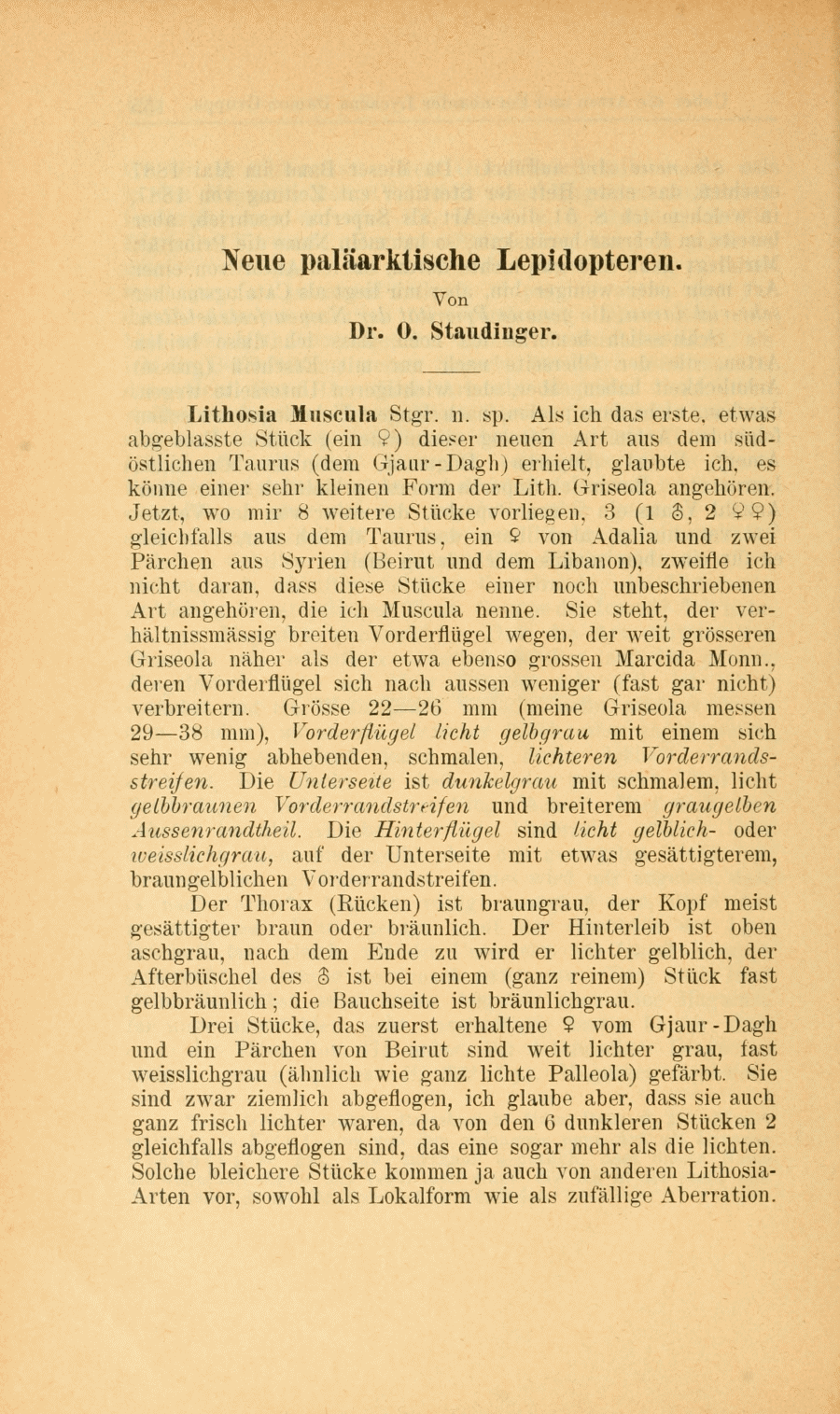 Neue paläarktische Lepidopteren.

Von

Dr. O. Staudinger.

Lithosia Muscula Stgr. n. sp. Als ich das erste, etwas abgeblasste Stück (ein ♀) dieser neuen Art aus dem südöstlichen Taurus (dem Gjaur-Dagh) erhielt, glaubte ich, es könne einer sehr kleinen Form der Lith. Griseola angehören. Jetzt, wo mir 8 weitere Stücke vorliegen, 3 (1 ♂, 2 ♀♀) gleichfalls aus dem Taurus, ein ♀ von Adalia und zwei Pärchen aus Syrien (Beirut und dem Libanon), zweifle ich nicht daran, dass diese Stücke einer noch unbeschriebenen Art angehören, die ich Muscula nenne. Sie steht, der verhältnissmässig breiten Vorderflügel wegen, der weit grösseren Griseola näher als der etwa ebenso grossen Marcida Monn., deren Vorderflügel sich nach aussen weniger (fast gar nicht) verbreitern. Grösse 22—26 mm (meine Griseola messen 29—38 mm), Vorderflügel licht gelbgrau mit einem sich sehr wenig abhebenden, schmalen, lichteren Vorderrandsstreifen. Die Unterseite ist dunkelgrau mit schmalem, licht gelbbraunen Vorderrandstreifen und breiterem graugelben Aussenrandtheil. Die Hinterflügel sind licht gelblich- oder weisslichgrau, auf der Unterseite mit etwas gesättigterem, braungelblichen Vorderrandstreifen.

Der Thorax (Rücken) ist braungrau, der Kopf meist gesättigter braun oder bräunlich. Der Hinterleib ist oben aschgrau, nach dem Ende zu wird er lichter gelblich, der Afterbüschel des ♂ ist bei einem (ganz reinem) Stück fast gelbbräunlich; die Bauchseite ist bräunlichgrau.

Drei Stücke, das zuerst erhaltene ♀ vom Gjaur-Dagh und ein Pärchen von Beirut sind weit lichter grau, fast weisslichgrau (ähnlich wie ganz lichte Palleola) gefärbt. Sie sind zwar ziemlich abgeflogen, ich glaube aber, dass sie auch ganz frisch lichter waren, da von den 6 dunkleren Stücken 2 gleichfalls abgeflogen sind, das eine sogar mehr als die lichten. Solche bleichere Stücke kommen ja auch von anderen Lithosia-Arten vor, sowohl als Lokalform wie als zufällige Aberration.